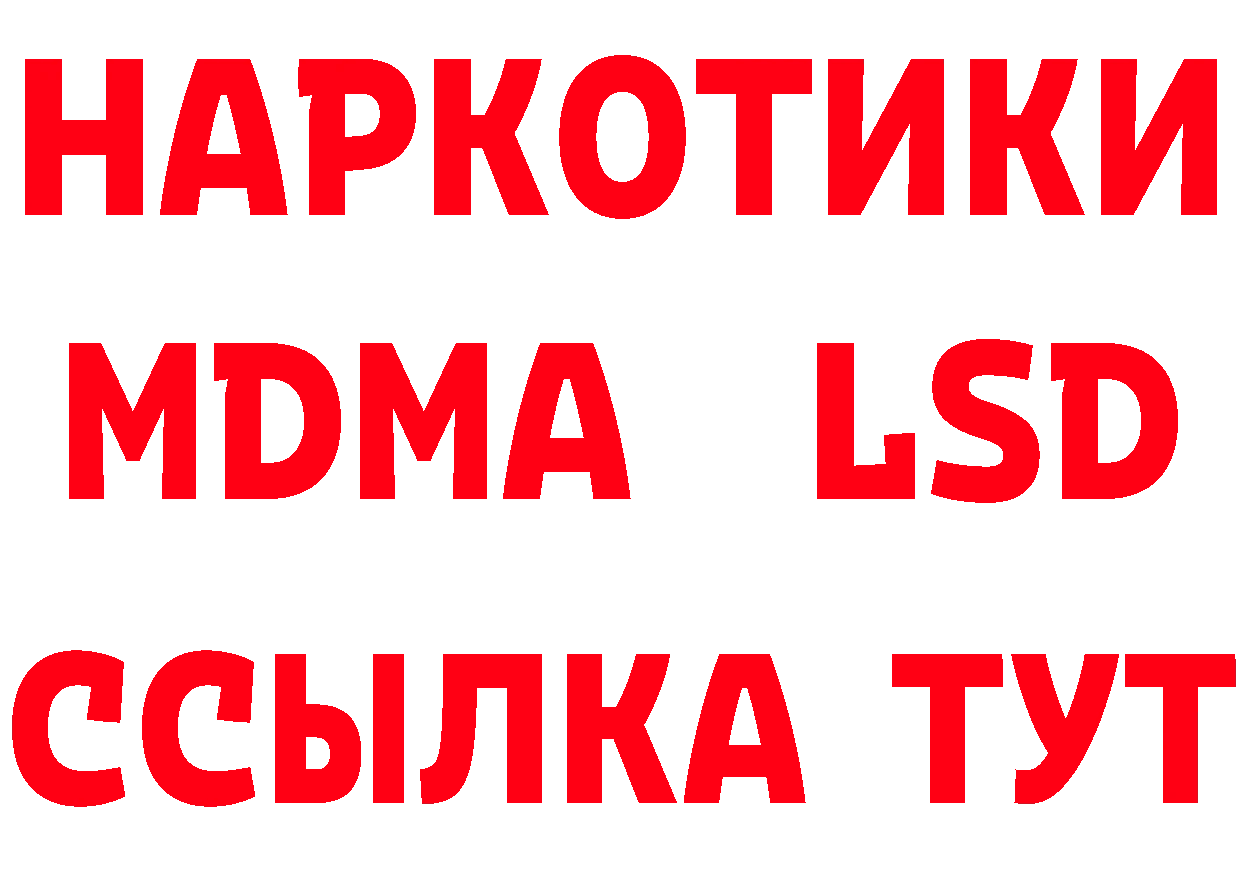 НАРКОТИКИ
MDMA LSD
ССЫЛКА ТУТ